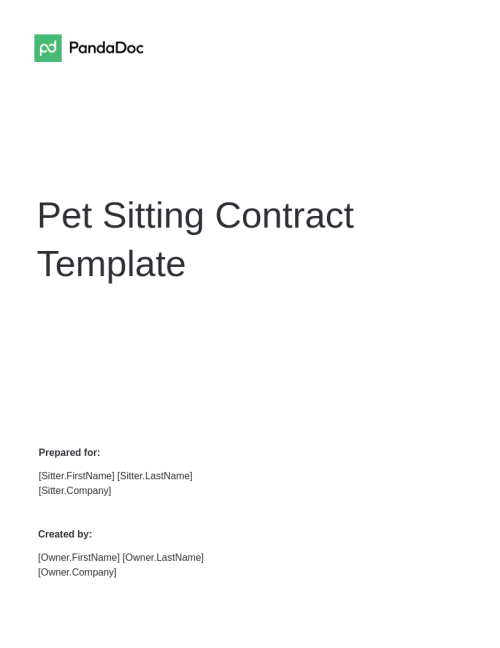 pd PandaDoc

Pet Sitting Contract Template

Prepared for:

[Sitter.FirstName] [Sitter.LastName]
[Sitter.Company]

Created by:

[Owner.FirstName] [Owner.LastName]
[Owner.Company]